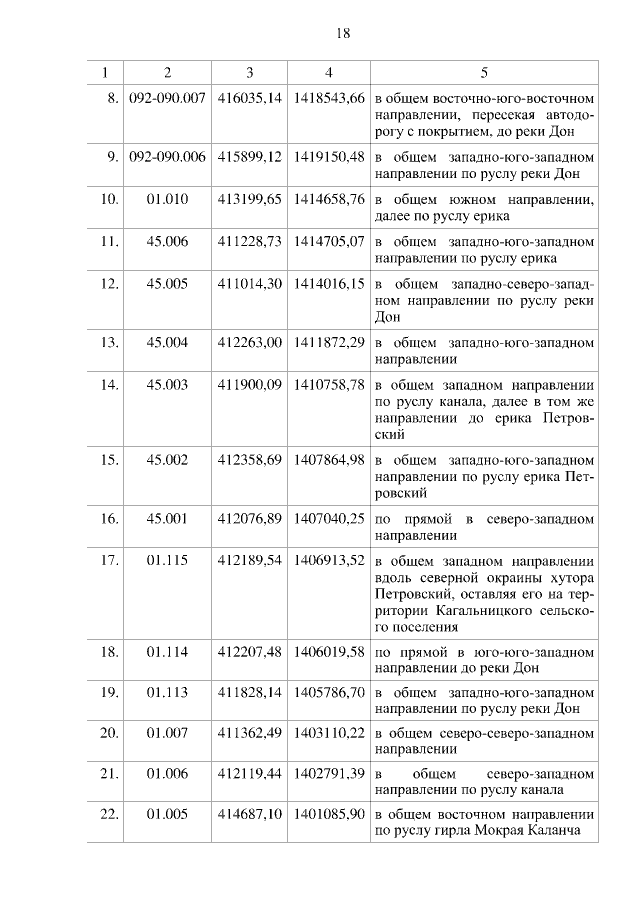 18

| 1 | 2 | 3 | 4 | 5 |
|---|---|---|---|---|
| 8. | 092-090.007 | 416035,14 | 1418543,66 | в общем восточно-юго-восточном направлении, пересекая автодорогу с покрытием, до реки Дон |
| 9. | 092-090.006 | 415899,12 | 1419150,48 | в общем западно-юго-западном направлении по руслу реки Дон |
| 10. | 01.010 | 413199,65 | 1414658,76 | в общем южном направлении, далее по руслу ерика |
| 11. | 45.006 | 411228,73 | 1414705,07 | в общем западно-юго-западном направлении по руслу ерика |
| 12. | 45.005 | 411014,30 | 1414016,15 | в общем западно-северо-западном направлении по руслу реки Дон |
| 13. | 45.004 | 412263,00 | 1411872,29 | в общем западно-юго-западном направлении |
| 14. | 45.003 | 411900,09 | 1410758,78 | в общем западном направлении по руслу канала, далее в том же направлении до ерика Петровский |
| 15. | 45.002 | 412358,69 | 1407864,98 | в общем западно-юго-западном направлении по руслу ерика Петровский |
| 16. | 45.001 | 412076,89 | 1407040,25 | по прямой в северо-западном направлении |
| 17. | 01.115 | 412189,54 | 1406913,52 | в общем западном направлении вдоль северной окраины хутора Петровский, оставляя его на территории Кагальницкого сельского поселения |
| 18. | 01.114 | 412207,48 | 1406019,58 | по прямой в юго-юго-западном направлении до реки Дон |
| 19. | 01.113 | 411828,14 | 1405786,70 | в общем западно-юго-западном направлении по руслу реки Дон |
| 20. | 01.007 | 411362,49 | 1403110,22 | в общем северо-северо-западном направлении |
| 21. | 01.006 | 412119,44 | 1402791,39 | в общем северо-западном направлении по руслу канала |
| 22. | 01.005 | 414687,10 | 1401085,90 | в общем восточном направлении по руслу гирла Мокрая Каланча |